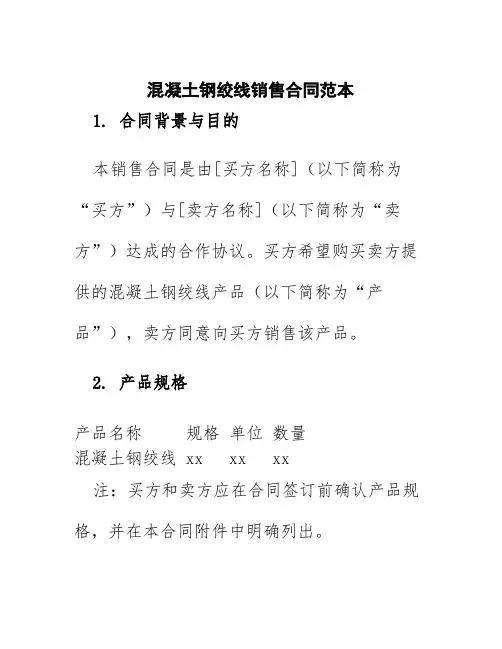 混凝土钢绞线销售合同范本

1. 合同背景与目的

本销售合同是由[买方名称]（以下简称为“买方”）与[卖方名称]（以下简称为“卖方”）达成的合作协议。买方希望购买卖方提供的混凝土钢绞线产品（以下简称为“产品”），卖方同意向买方销售该产品。

2. 产品规格

| 产品名称 | 规格 | 单位 | 数量 |
|---|---|---|---|
| 混凝土钢绞线 | xx | xx | xx |

注：买方和卖方应在合同签订前确认产品规格，并在本合同附件中明确列出。